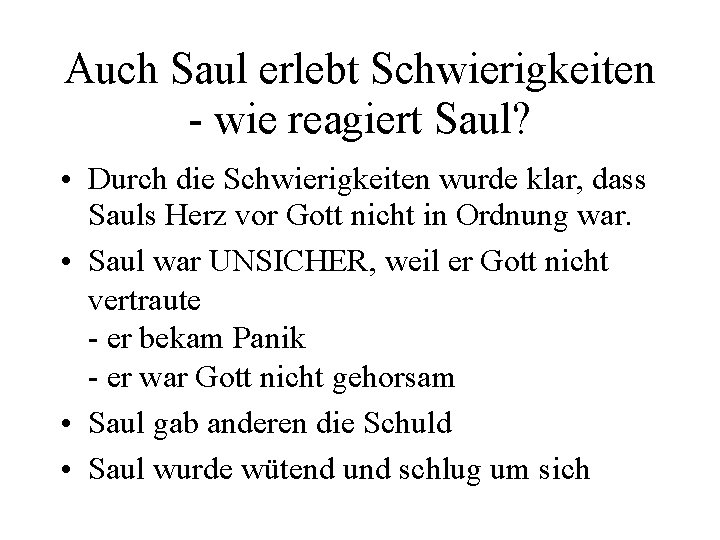 Auch Saul erlebt Schwierigkeiten - wie reagiert Saul?

• Durch die Schwierigkeiten wurde klar, dass Sauls Herz vor Gott nicht in Ordnung war.

• Saul war UNSICHER, weil er Gott nicht vertraute
- er bekam Panik
- er war Gott nicht gehorsam

• Saul gab anderen die Schuld

• Saul wurde wütend und schlug um sich